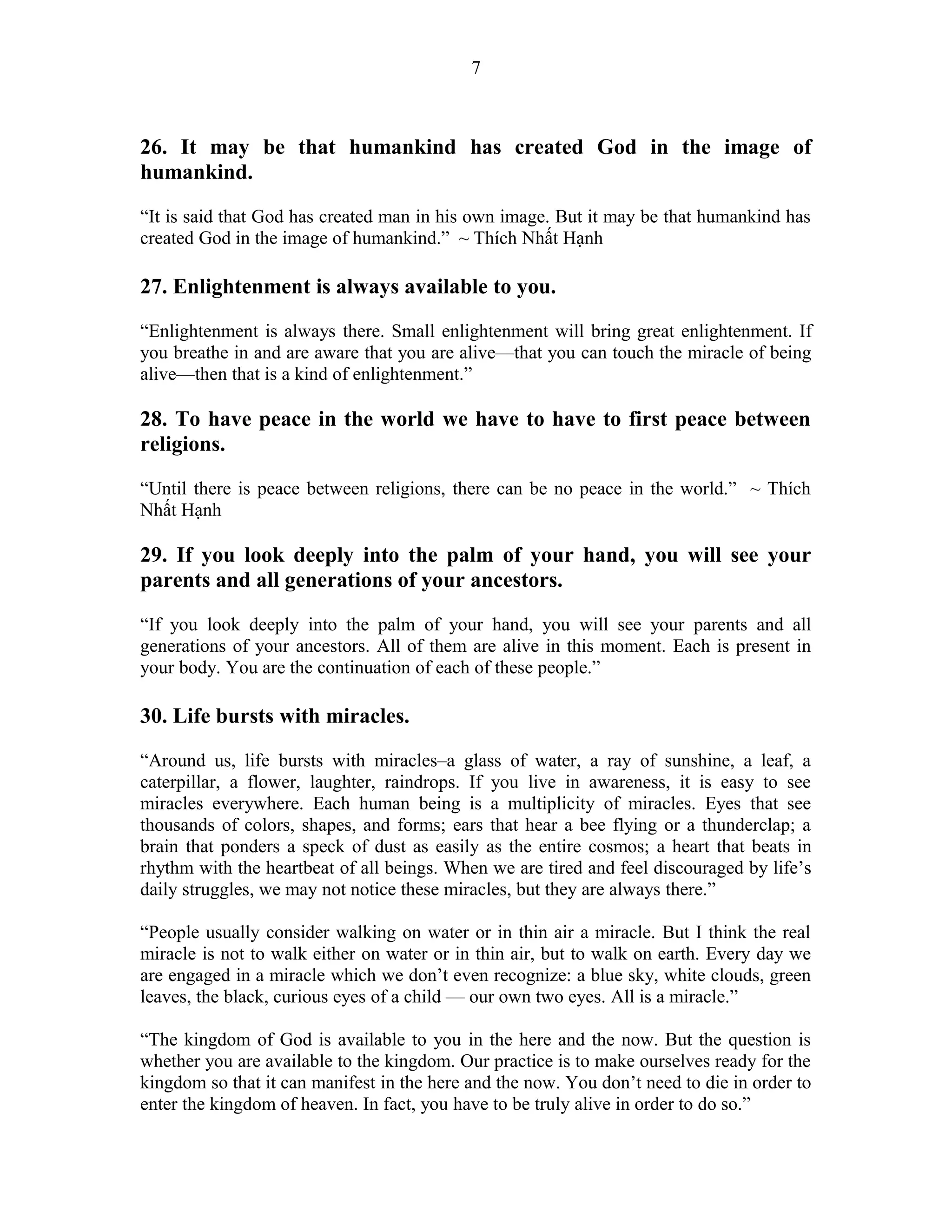 7

26. It may be that humankind has created God in the image of humankind.

“It is said that God has created man in his own image. But it may be that humankind has created God in the image of humankind.” ~ Thích Nhất Hạnh

27. Enlightenment is always available to you.

“Enlightenment is always there. Small enlightenment will bring great enlightenment. If you breathe in and are aware that you are alive—that you can touch the miracle of being alive—then that is a kind of enlightenment.”

28. To have peace in the world we have to have to first peace between religions.

“Until there is peace between religions, there can be no peace in the world.” ~ Thích Nhất Hạnh

29. If you look deeply into the palm of your hand, you will see your parents and all generations of your ancestors.

“If you look deeply into the palm of your hand, you will see your parents and all generations of your ancestors. All of them are alive in this moment. Each is present in your body. You are the continuation of each of these people.”

30. Life bursts with miracles.

“Around us, life bursts with miracles–a glass of water, a ray of sunshine, a leaf, a caterpillar, a flower, laughter, raindrops. If you live in awareness, it is easy to see miracles everywhere. Each human being is a multiplicity of miracles. Eyes that see thousands of colors, shapes, and forms; ears that hear a bee flying or a thunderclap; a brain that ponders a speck of dust as easily as the entire cosmos; a heart that beats in rhythm with the heartbeat of all beings. When we are tired and feel discouraged by life’s daily struggles, we may not notice these miracles, but they are always there.”

“People usually consider walking on water or in thin air a miracle. But I think the real miracle is not to walk either on water or in thin air, but to walk on earth. Every day we are engaged in a miracle which we don’t even recognize: a blue sky, white clouds, green leaves, the black, curious eyes of a child — our own two eyes. All is a miracle.”

“The kingdom of God is available to you in the here and the now. But the question is whether you are available to the kingdom. Our practice is to make ourselves ready for the kingdom so that it can manifest in the here and the now. You don’t need to die in order to enter the kingdom of heaven. In fact, you have to be truly alive in order to do so.”